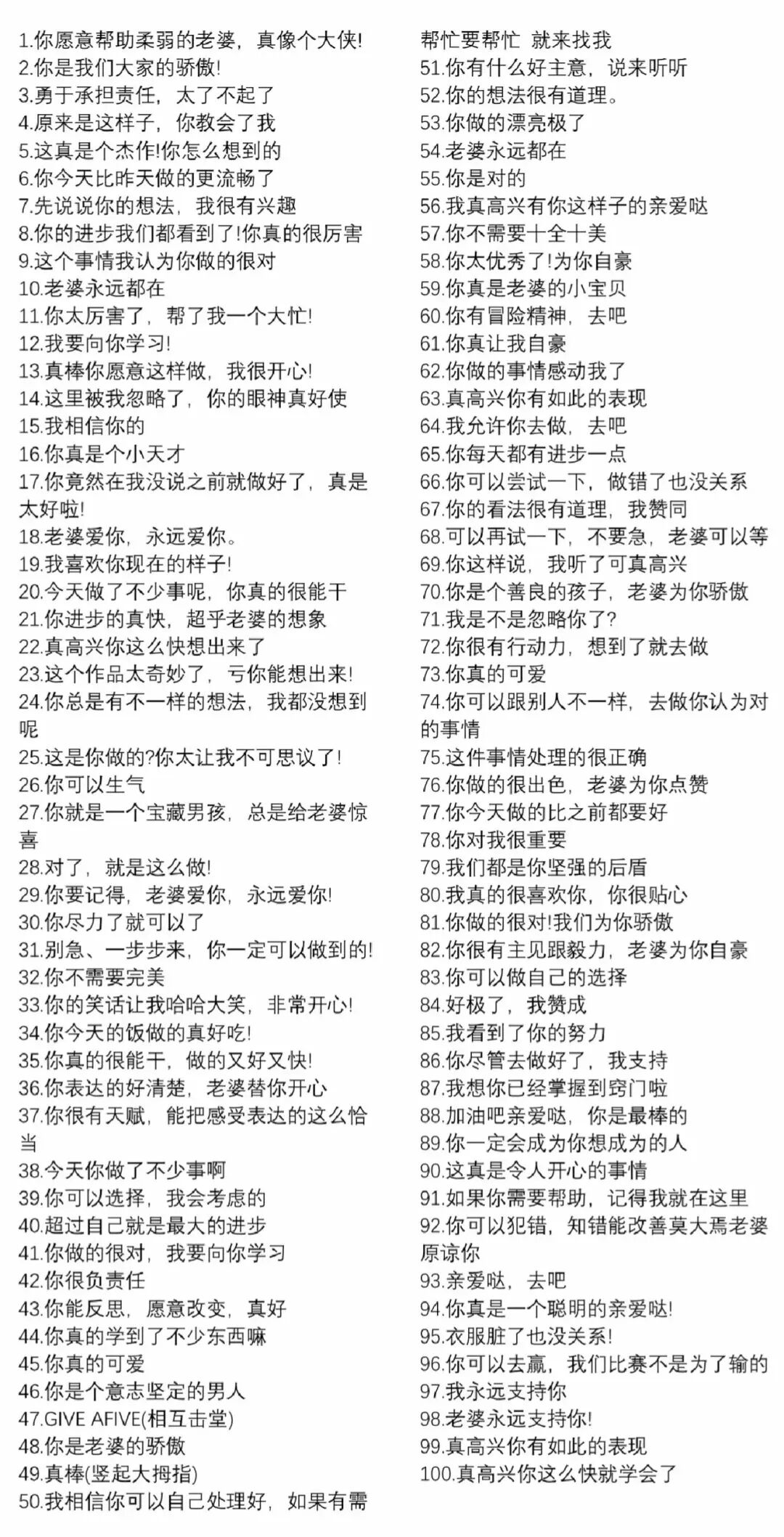 1.你愿意帮助柔弱的老婆，真像个大侠!
2.你是我们大家的骄傲!
3.勇于承担责任，太了不起了
4.原来是这样子，你教会了我
5.这真是个杰作!你怎么想到的
6.你今天比昨天做的更流畅了
7.先说说你的想法，我很有兴趣
8.你的进步我们都看到了!你真的很厉害
9.这个事情我认为你做的很对
10.老婆永远都在
11.你太厉害了，帮了我一个大忙!
12.我要向你学习!
13.真棒你愿意这样做，我很开心!
14.这里被我忽略了，你的眼神真好使
15.我相信你的
16.你真是个小天才
17.你竟然在我没说之前就做好了，真是太好啦!
18.老婆爱你，永远爱你。
19.我喜欢你现在的样子!
20.今天做了不少事呢，你真的很能干
21.你进步的真快，超乎老婆的想象
22.真高兴你这么快想出来了
23.这个作品太奇妙了，亏你能想出来!
24.你总是有不一样的想法，我都没想到呢
25.这是你做的?你太让我不可思议了!
26.你可以生气
27.你就是一个宝藏男孩，总是给老婆惊喜
28.对了，就是这么做!
29.你要记得，老婆爱你，永远爱你!
30.你尽力了就可以了
31.别急、一步步来，你一定可以做到的!
32.你不需要完美
33.你的笑话让我哈哈大笑，非常开心!
34.你今天的饭做的真好吃!
35.你真的很能干，做的又好又快!
36.你表达的好清楚，老婆替你开心
37.你很有天赋，能把感受表达的这么恰当
38.今天你做了不少事啊
39.你可以选择，我会考虑的
40.超过自己就是最大的进步
41.你做的很对，我要向你学习
42.你很负责任
43.你能反思，愿意改变，真好
44.你真的学到了不少东西嘛
45.你真的可爱
46.你是个意志坚定的男人
47.GIVE AFIVE(相互击堂)
48.你是老婆的骄傲
49.真棒(竖起大拇指)
50.我相信你可以自己处理好，如果有需帮忙要帮忙 就来找我
51.你有什么好主意，说来听听
52.你的想法很有道理。
53.你做的漂亮极了
54.老婆永远都在
55.你是对的
56.我真高兴有你这样子的亲爱哒
57.你不需要十全十美
58.你太优秀了!为你自豪
59.你真是老婆的小宝贝
60.你有冒险精神，去吧
61.你真让我自豪
62.你做的事情感动我了
63.真高兴你有如此的表现
64.我允许你去做，去吧
65.你每天都有进步一点
66.你可以尝试一下，做错了也没关系
67.你的看法很有道理，我赞同
68.可以再试一下，不要急，老婆可以等
69.你这样说，我听了可真高兴
70.你是个善良的孩子，老婆为你骄傲
71.我是不是忽略你了?
72.你很有行动力，想到了就去做
73.你真的可爱
74.你可以跟别人不一样，去做你认为对的事情
75.这件事情处理的很正确
76.你做的很出色，老婆为你点赞
77.你今天做的比之前都要好
78.你对我很重要
79.我们都是你坚强的后盾
80.我真的很喜欢你，你很贴心
81.你做的很对!我们为你骄傲
82.你很有主见跟毅力，老婆为你自豪
83.你可以做自己的选择
84.好极了，我赞成
85.我看到了你的努力
86.你尽管去做好了，我支持
87.我想你已经掌握到窍门啦
88.加油吧亲爱哒，你是最棒的
89.你一定会成为你想成为的人
90.这真是令人开心的事情
91.如果你需要帮助，记得我就在这里
92.你可以犯错，知错能改善莫大焉老婆原谅你
93.亲爱哒，去吧
94.你真是一个聪明的亲爱哒!
95.衣服脏了也没关系!
96.你可以去赢，我们比赛不是为了输的
97.我永远支持你
98.老婆永远支持你!
99.真高兴你有如此的表现
100.真高兴你这么快就学会了